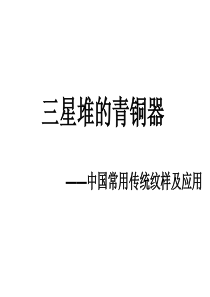 三星堆的青铜器

——中国常用传统纹样及应用